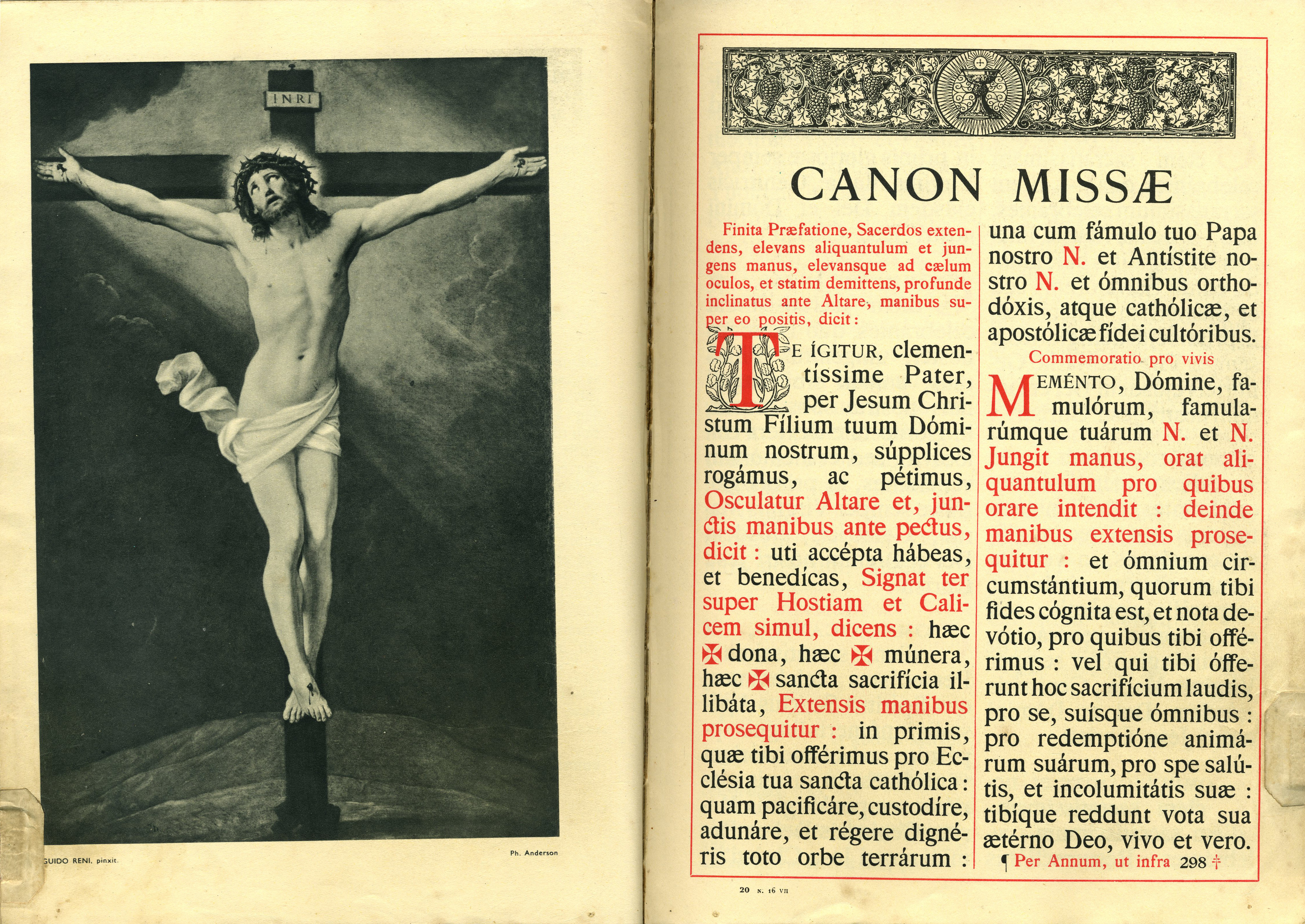 INRI

GUIDO RENI, pinxit.

Ph. Anderson

CANON MISSÆ

Finita Præfatione, Sacerdos extendens, elevans aliquantulum et jungens manus, elevansque ad cælum oculos, et statim demittens, profunde inclinatus ante Altare, manibus super eo positis, dicit :

TE ÍGITUR, clementíssime Pater, per Jesum Christum Fílium tuum Dóminum nostrum, súpplices rogámus, ac pétimus, Osculatur Altare et, junctis manibus ante pectus, dicit : uti accépta hábeas, et benedícas, Signat ter super Hostiam et Calicem simul, dicens : hæc ✠ dona, hæc ✠ múnera, hæc ✠ sancta sacrifícia illibáta, Extensis manibus prosequitur : in primis, quæ tibi offérimus pro Ecclésia tua sancta cathólica : quam pacificáre, custodíre, adunáre, et régere dignéris toto orbe terrárum : una cum fámulo tuo Papa nostro N. et Antístite nostro N. et ómnibus orthodóxis, atque cathólicæ, et apostólicæ fídei cultóribus.

Commemoratio pro vivis

MEMÉNTO, Dómine, famulórum, famularúmque tuárum N. et N. Jungit manus, orat aliquantulum pro quibus orare intendit : deinde manibus extensis prosequitur : et ómnium circumstántium, quorum tibi fides cógnita est, et nota devótio, pro quibus tibi offérimus : vel qui tibi ófferunt hoc sacrifícium laudis, pro se, suísque ómnibus : pro redemptióne animárum suárum, pro spe salútis, et incolumitátis suæ : tibíque reddunt vota sua ætérno Deo, vivo et vero.

¶ Per Annum, ut infra 298 †

20 N. 16 VII